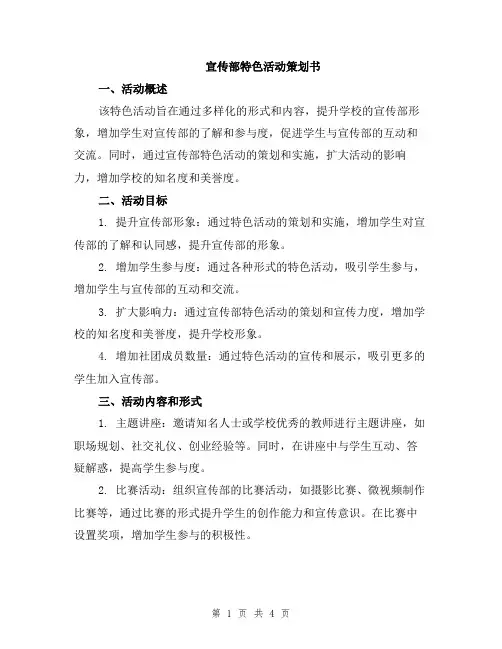 宣传部特色活动策划书

一、活动概述

该特色活动旨在通过多样化的形式和内容，提升学校的宣传部形象，增加学生对宣传部的了解和参与度，促进学生与宣传部的互动和交流。同时，通过宣传部特色活动的策划和实施，扩大活动的影响力，增加学校的知名度和美誉度。

二、活动目标

1. 提升宣传部形象：通过特色活动的策划和实施，增加学生对宣传部的了解和认同感，提升宣传部的形象。

2. 增加学生参与度：通过各种形式的特色活动，吸引学生参与，增加学生与宣传部的互动和交流。

3. 扩大影响力：通过宣传部特色活动的策划和宣传力度，增加学校的知名度和美誉度，提升学校形象。

4. 增加社团成员数量：通过特色活动的宣传和展示，吸引更多的学生加入宣传部。

三、活动内容和形式

1. 主题讲座：邀请知名人士或学校优秀的教师进行主题讲座，如职场规划、社交礼仪、创业经验等。同时，在讲座中与学生互动、答疑解惑，提高学生参与度。

2. 比赛活动：组织宣传部的比赛活动，如摄影比赛、微视频制作比赛等，通过比赛的形式提升学生的创作能力和宣传意识。在比赛中设置奖项，增加学生参与的积极性。

第 1 页 共 4 页